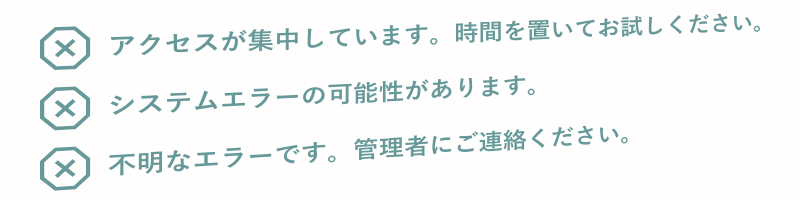 アクセスが集中しています。時間を置いてお試しください。

システムエラーの可能性があります。

不明なエラーです。管理者にご連絡ください。